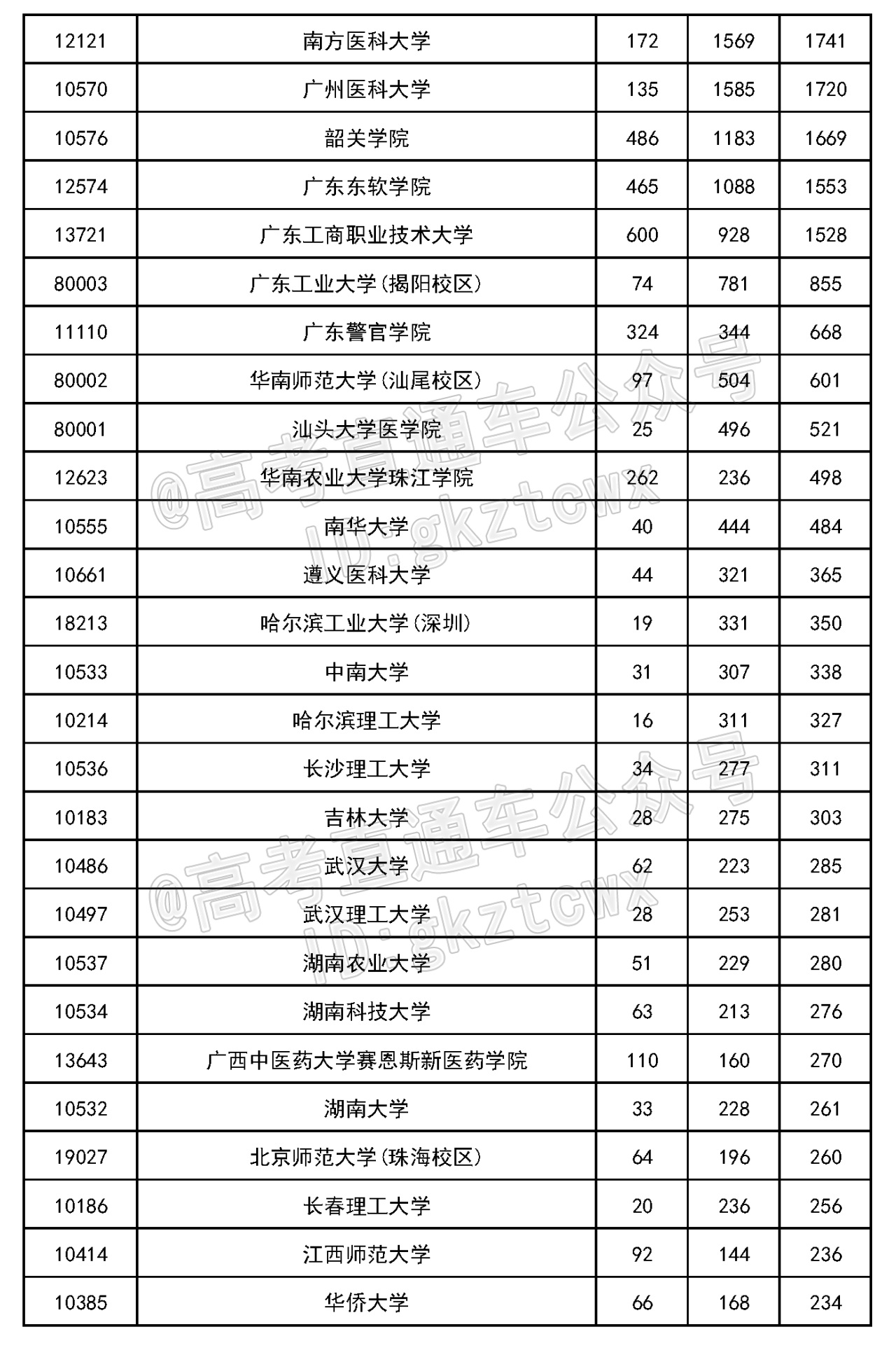 | 12121 | 南方医科大学 | 172 | 1569 | 1741 |
|---|---|---|---|---|
| 10570 | 广州医科大学 | 135 | 1585 | 1720 |
| 10576 | 韶关学院 | 486 | 1183 | 1669 |
| 12574 | 广东东软学院 | 465 | 1088 | 1553 |
| 13721 | 广东工商职业技术大学 | 600 | 928 | 1528 |
| 80003 | 广东工业大学(揭阳校区) | 74 | 781 | 855 |
| 11110 | 广东警官学院 | 324 | 344 | 668 |
| 80002 | 华南师范大学(汕尾校区) | 97 | 504 | 601 |
| 80001 | 汕头大学医学院 | 25 | 496 | 521 |
| 12623 | 华南农业大学珠江学院 | 262 | 236 | 498 |
| 10555 | 南华大学 | 40 | 444 | 484 |
| 10661 | 遵义医科大学 | 44 | 321 | 365 |
| 18213 | 哈尔滨工业大学(深圳) | 19 | 331 | 350 |
| 10533 | 中南大学 | 31 | 307 | 338 |
| 10214 | 哈尔滨理工大学 | 16 | 311 | 327 |
| 10536 | 长沙理工大学 | 34 | 277 | 311 |
| 10183 | 吉林大学 | 28 | 275 | 303 |
| 10486 | 武汉大学 | 62 | 223 | 285 |
| 10497 | 武汉理工大学 | 28 | 253 | 281 |
| 10537 | 湖南农业大学 | 51 | 229 | 280 |
| 10534 | 湖南科技大学 | 63 | 213 | 276 |
| 13643 | 广西中医药大学赛恩斯新医药学院 | 110 | 160 | 270 |
| 10532 | 湖南大学 | 33 | 228 | 261 |
| 19027 | 北京师范大学(珠海校区) | 64 | 196 | 260 |
| 10186 | 长春理工大学 | 20 | 236 | 256 |
| 10414 | 江西师范大学 | 92 | 144 | 236 |
| 10385 | 华侨大学 | 66 | 168 | 234 |

@高考直通车公众号
ID:gkztcwx
@高考直通车公众号
ID:gkztcwx